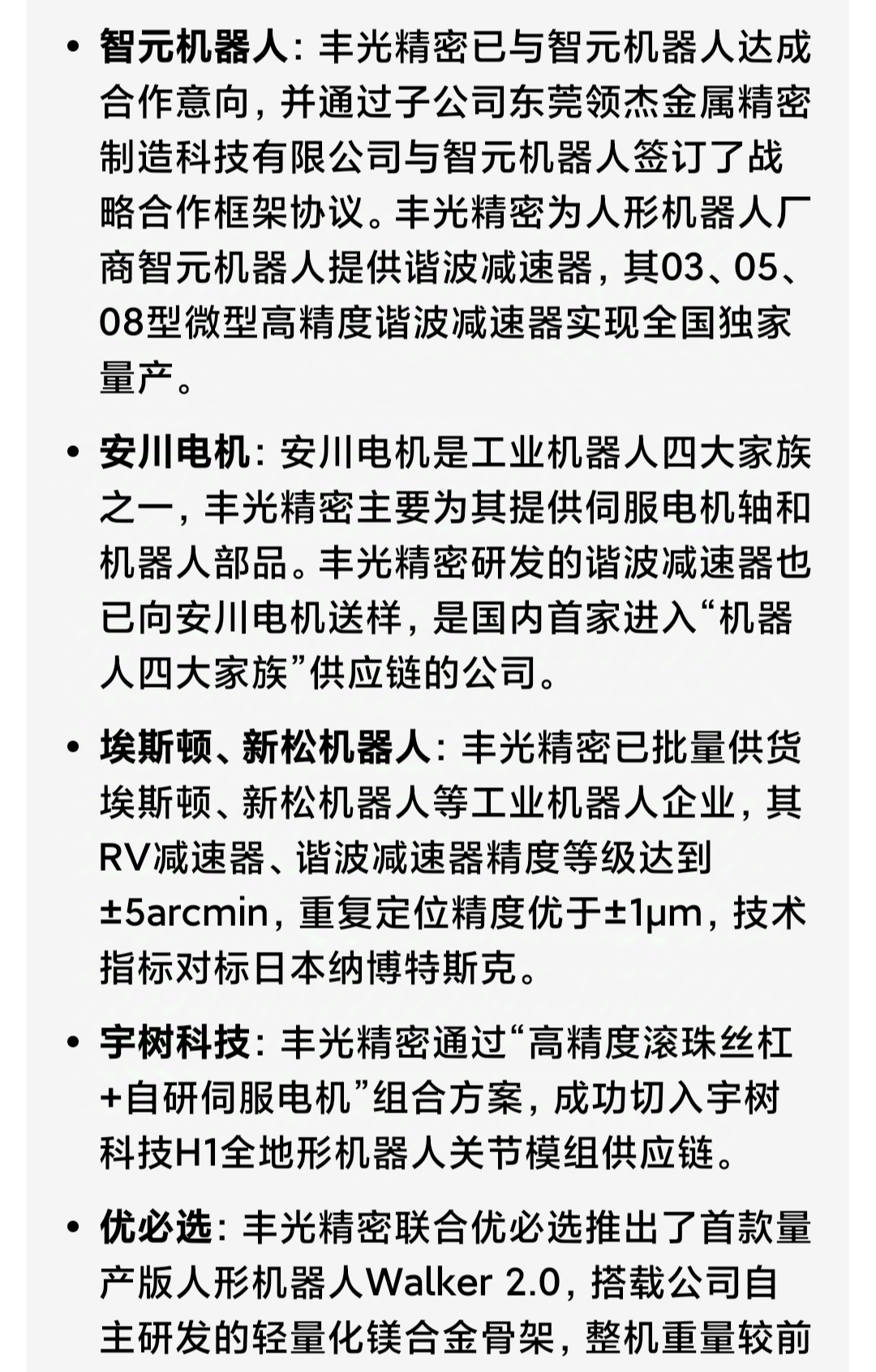 • 智元机器人：丰光精密已与智元机器人达成合作意向，并通过子公司东莞领杰金属精密制造科技有限公司与智元机器人签订了战略合作框架协议。丰光精密为人形机器人厂商智元机器人提供谐波减速器，其03、05、08型微型高精度谐波减速器实现全国独家量产。

• 安川电机：安川电机是工业机器人四大家族之一，丰光精密主要为其提供伺服电机轴和机器人部品。丰光精密研发的谐波减速器也已向安川电机送样，是国内首家进入“机器人四大家族”供应链的公司。

• 埃斯顿、新松机器人：丰光精密已批量供货埃斯顿、新松机器人等工业机器人企业，其RV减速器、谐波减速器精度等级达到±5arcmin，重复定位精度优于±1μm，技术指标对标日本纳博特斯克。

• 宇树科技：丰光精密通过“高精度滚珠丝杠+自研伺服电机”组合方案，成功切入宇树科技H1全地形机器人关节模组供应链。

• 优必选：丰光精密联合优必选推出了首款量产版人形机器人Walker 2.0，搭载公司自主研发的轻量化镁合金骨架，整机重量较前